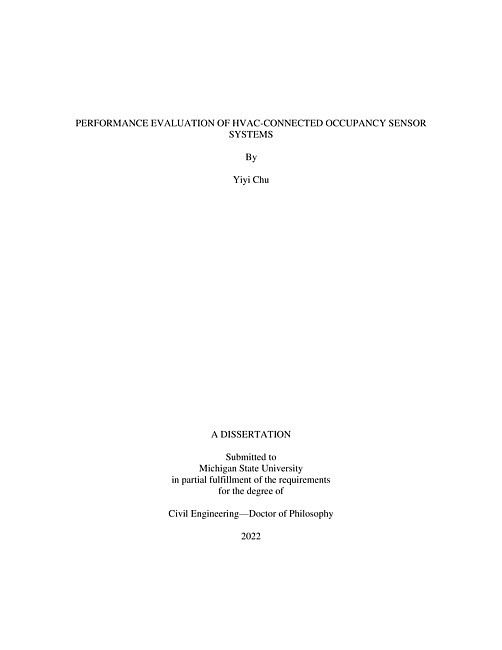 PERFORMANCE EVALUATION OF HVAC-CONNECTED OCCUPANCY SENSOR SYSTEMS

By

Yiyi Chu

A DISSERTATION

Submitted to
Michigan State University
in partial fulfillment of the requirements
for the degree of

Civil Engineering—Doctor of Philosophy

2022